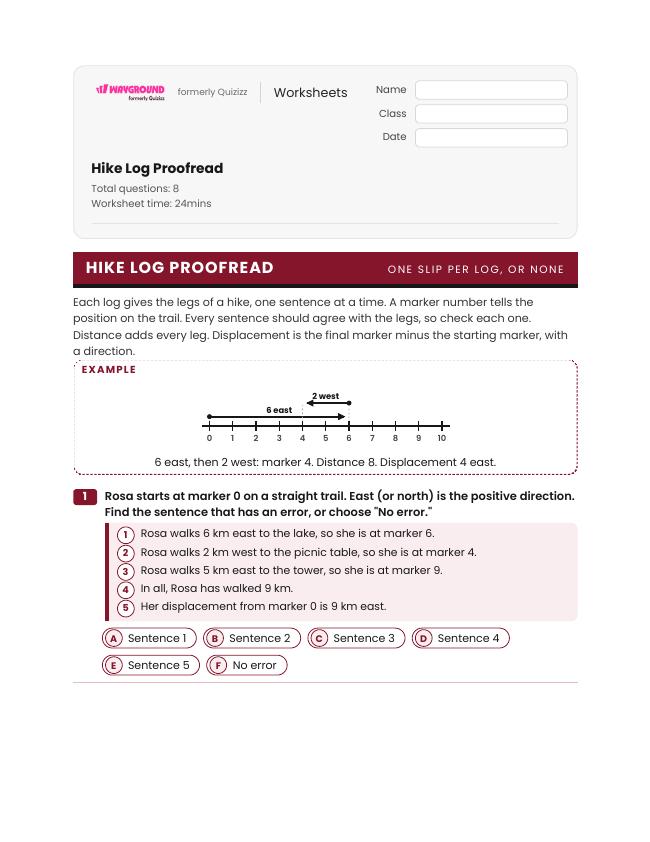 WAYGROUND formerly Quizizz formerly Quizizz Worksheets

Name
Class
Date

Hike Log Proofread

Total questions: 8
Worksheet time: 24mins

HIKE LOG PROOFREAD

ONE SLIP PER LOG, OR NONE

Each log gives the legs of a hike, one sentence at a time. A marker number tells the position on the trail. Every sentence should agree with the legs, so check each one. Distance adds every leg. Displacement is the final marker minus the starting marker, with a direction.

EXAMPLE

2 west
6 east
0 1 2 3 4 5 6 7 8 9 10

6 east, then 2 west: marker 4. Distance 8. Displacement 4 east.

1 Rosa starts at marker 0 on a straight trail. East (or north) is the positive direction. Find the sentence that has an error, or choose "No error."

1 Rosa walks 6 km east to the lake, so she is at marker 6.
2 Rosa walks 2 km west to the picnic table, so she is at marker 4.
3 Rosa walks 5 km east to the tower, so she is at marker 9.
4 In all, Rosa has walked 9 km.
5 Her displacement from marker 0 is 9 km east.

A Sentence 1 B Sentence 2 C Sentence 3 D Sentence 4
E Sentence 5 F No error